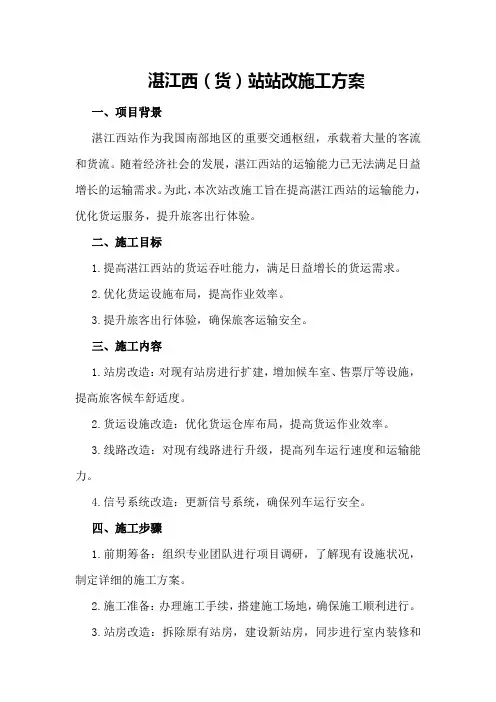 湛江西（货）站站改施工方案

一、项目背景

湛江西站作为我国南部地区的重要交通枢纽，承载着大量的客流和货流。随着经济社会的发展，湛江西站的运输能力已无法满足日益增长的运输需求。为此，本次站改施工旨在提高湛江西站的运输能力，优化货运服务，提升旅客出行体验。

二、施工目标

1.提高湛江西站的货运吞吐能力，满足日益增长的货运需求。

2.优化货运设施布局，提高作业效率。

3.提升旅客出行体验，确保旅客运输安全。

三、施工内容

1.站房改造：对现有站房进行扩建，增加候车室、售票厅等设施，提高旅客候车舒适度。

2.货运设施改造：优化货运仓库布局，提高货运作业效率。

3.线路改造：对现有线路进行升级，提高列车运行速度和运输能力。

4.信号系统改造：更新信号系统，确保列车运行安全。

四、施工步骤

1.前期筹备：组织专业团队进行项目调研，了解现有设施状况，制定详细的施工方案。

2.施工准备：办理施工手续，搭建施工场地，确保施工顺利进行。

3.站房改造：拆除原有站房，建设新站房，同步进行室内装修和